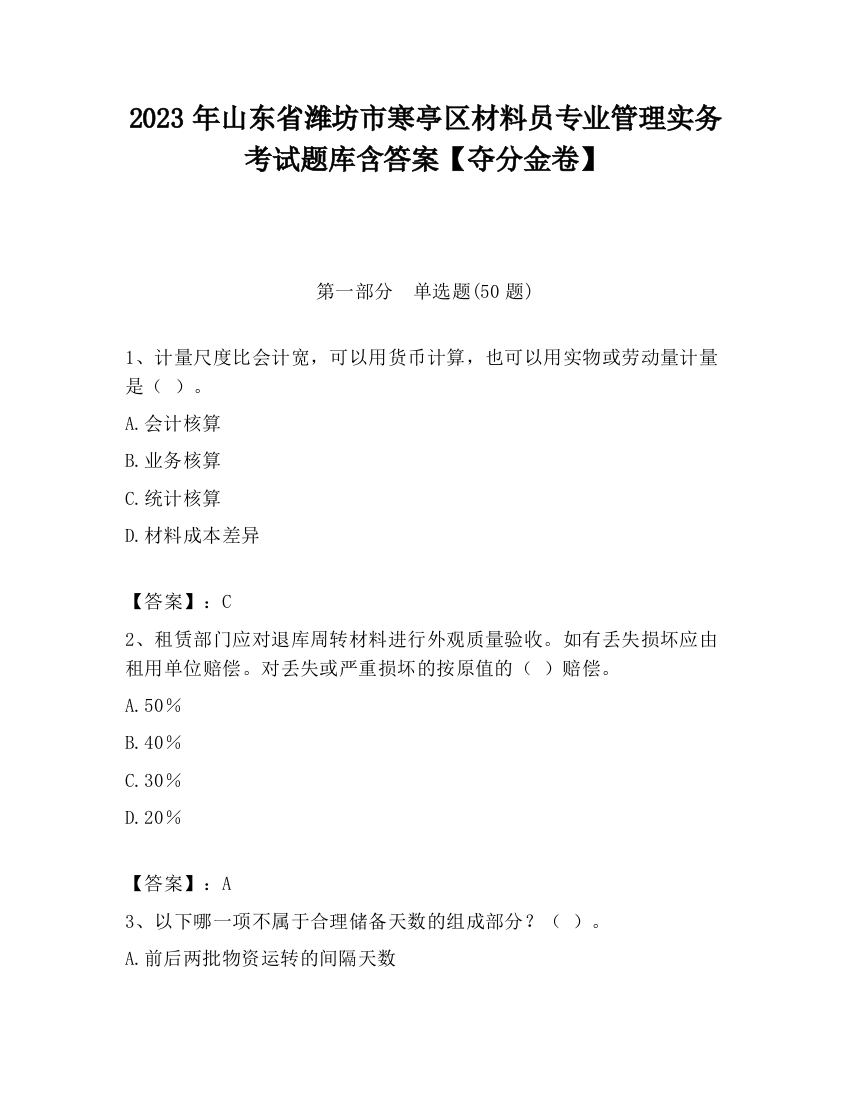 2023 年山东省潍坊市寒亭区材料员专业管理实务考试题库含答案【夺分金卷】

第一部分　单选题(50 题)

1、计量尺度比会计宽，可以用货币计算，也可以用实物或劳动量计量是（ ）。

A.会计核算

B.业务核算

C.统计核算

D.材料成本差异

【答案】：C

2、租赁部门应对退库周转材料进行外观质量验收。如有丢失损坏应由租用单位赔偿。对丢失或严重损坏的按原值的（ ）赔偿。

A.50％

B.40％

C.30％

D.20％

【答案】：A

3、以下哪一项不属于合理储备天数的组成部分？（ ）。

A.前后两批物资运转的间隔天数